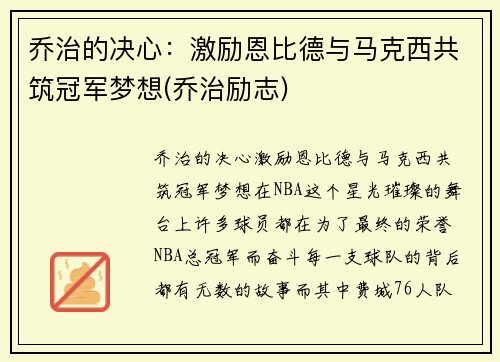 乔治的决心：激励恩比德与马克西共筑冠军梦想(乔治励志)

乔治的决心激励恩比德与马克西共筑冠军梦想在NBA这个星光璀璨的舞台上许多球员都在为了最终的荣誉NBA总冠军而奋斗每一支球队的背后都有无数的故事而其中费城76人队